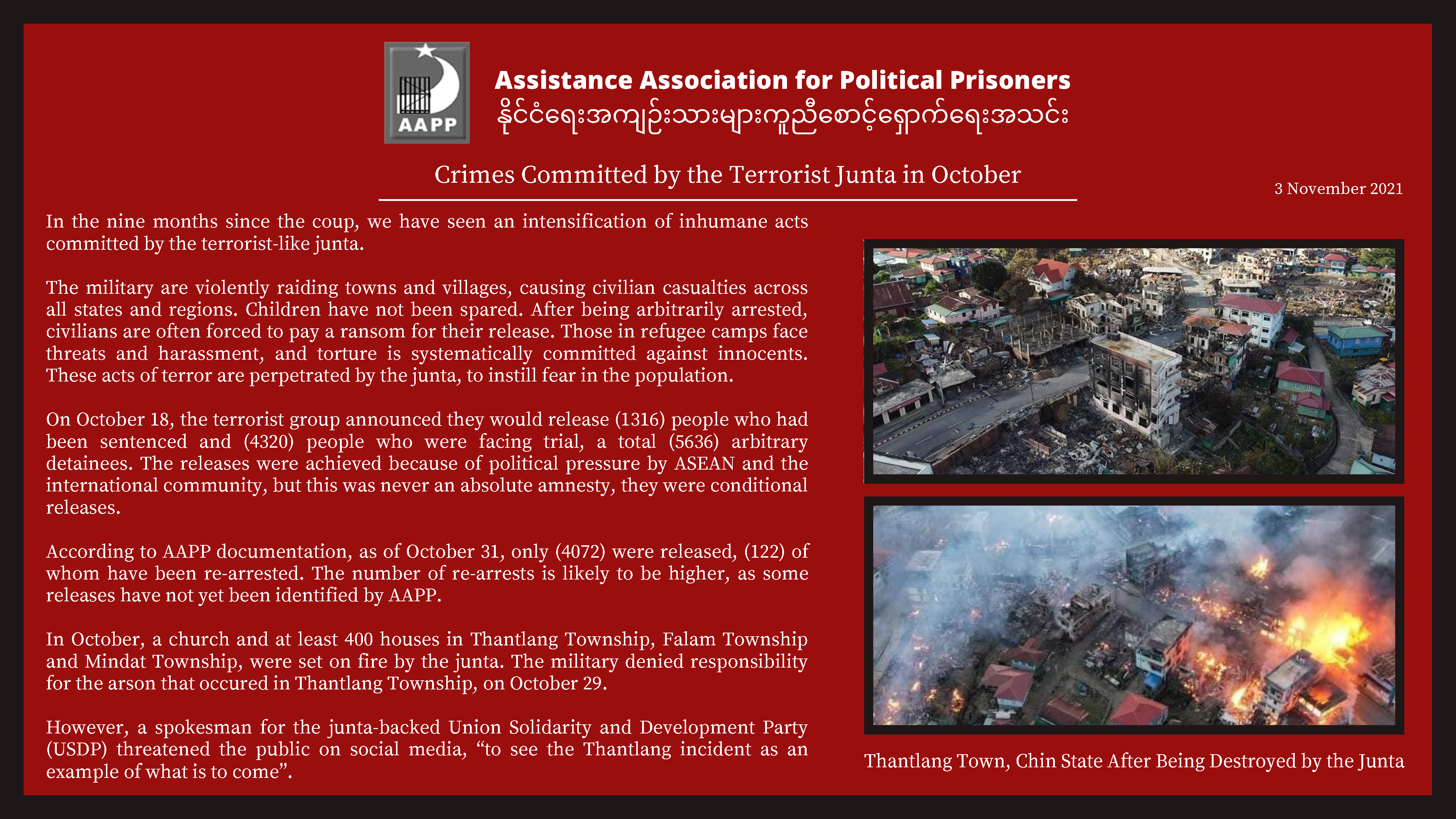 AAPP

Assistance Association for Political Prisoners
နိုင်ငံရေးအကျဉ်းသားများကူညီစောင့်ရှောက်ရေးအသင်း

Crimes Committed by the Terrorist Junta in October

3 November 2021

In the nine months since the coup, we have seen an intensification of inhumane acts committed by the terrorist-like junta.

The military are violently raiding towns and villages, causing civilian casualties across all states and regions. Children have not been spared. After being arbitrarily arrested, civilians are often forced to pay a ransom for their release. Those in refugee camps face threats and harassment, and torture is systematically committed against innocents. These acts of terror are perpetrated by the junta, to instill fear in the population.

On October 18, the terrorist group announced they would release (1316) people who had been sentenced and (4320) people who were facing trial, a total (5636) arbitrary detainees. The releases were achieved because of political pressure by ASEAN and the international community, but this was never an absolute amnesty, they were conditional releases.

According to AAPP documentation, as of October 31, only (4072) were released, (122) of whom have been re-arrested. The number of re-arrests is likely to be higher, as some releases have not yet been identified by AAPP.

In October, a church and at least 400 houses in Thantlang Township, Falam Township and Mindat Township, were set on fire by the junta. The military denied responsibility for the arson that occured in Thantlang Township, on October 29.

However, a spokesman for the junta-backed Union Solidarity and Development Party (USDP) threatened the public on social media, “to see the Thantlang incident as an example of what is to come”.

Thantlang Town, Chin State After Being Destroyed by the Junta